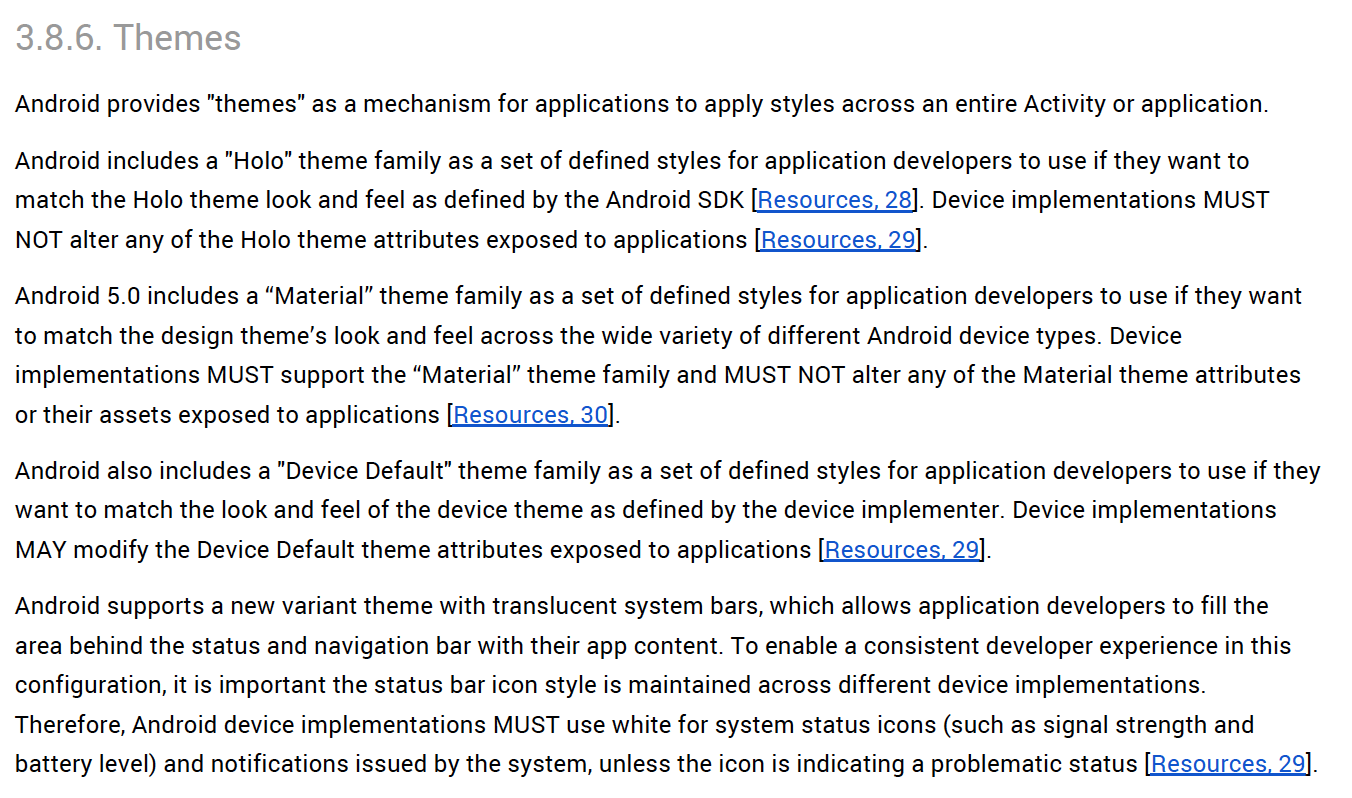 3.8.6. Themes

Android provides "themes" as a mechanism for applications to apply styles across an entire Activity or application.

Android includes a "Holo" theme family as a set of defined styles for application developers to use if they want to match the Holo theme look and feel as defined by the Android SDK [Resources, 28]. Device implementations MUST NOT alter any of the Holo theme attributes exposed to applications [Resources, 29].

Android 5.0 includes a “Material” theme family as a set of defined styles for application developers to use if they want to match the design theme’s look and feel across the wide variety of different Android device types. Device implementations MUST support the “Material” theme family and MUST NOT alter any of the Material theme attributes or their assets exposed to applications [Resources, 30].

Android also includes a "Device Default" theme family as a set of defined styles for application developers to use if they want to match the look and feel of the device theme as defined by the device implementer. Device implementations MAY modify the Device Default theme attributes exposed to applications [Resources, 29].

Android supports a new variant theme with translucent system bars, which allows application developers to fill the area behind the status and navigation bar with their app content. To enable a consistent developer experience in this configuration, it is important the status bar icon style is maintained across different device implementations. Therefore, Android device implementations MUST use white for system status icons (such as signal strength and battery level) and notifications issued by the system, unless the icon is indicating a problematic status [Resources, 29].